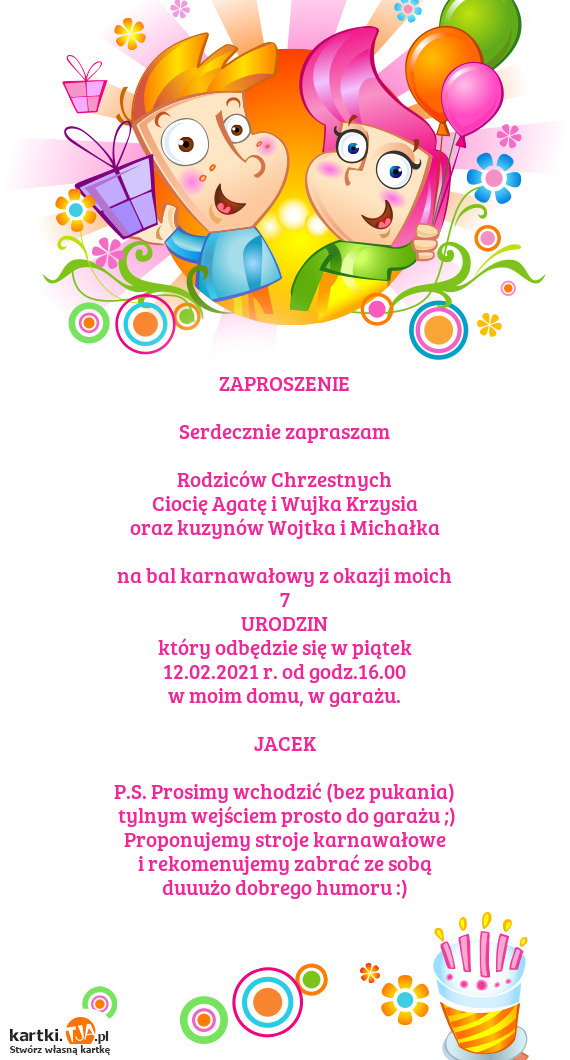 ZAPROSZENIE

Serdecznie zapraszam

Rodziców Chrzestnych
Ciocię Agatę i Wujka Krzysia
oraz kuzynów Wojtka i Michałka

na bal karnawałowy z okazji moich
7
URODZIN
który odbędzie się w piątek
12.02.2021 r. od godz.16.00
w moim domu, w garażu.

JACEK

P.S. Prosimy wchodzić (bez pukania)
tylnym wejściem prosto do garażu ;)
Proponujemy stroje karnawałowe
i rekomenujemy zabrać ze sobą
duuużo dobrego humoru :)

kartki.TJA.pl
Stwórz własną kartkę